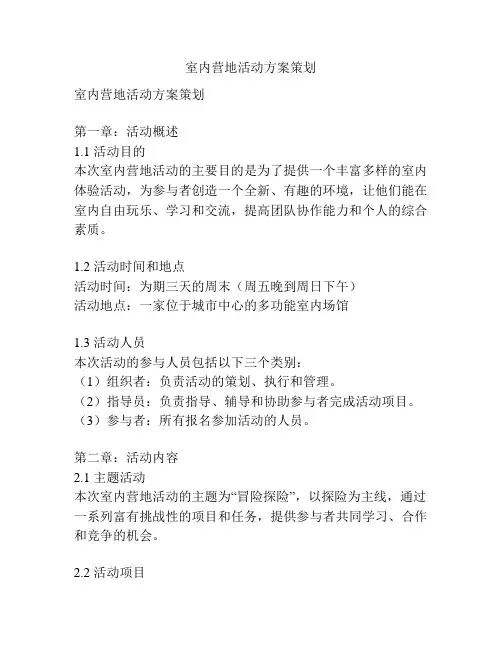 室内营地活动方案策划

室内营地活动方案策划

第一章：活动概述
1.1 活动目的
本次室内营地活动的主要目的是为了提供一个丰富多样的室内体验活动，为参与者创造一个全新、有趣的环境，让他们能在室内自由玩乐、学习和交流，提高团队协作能力和个人的综合素质。

1.2 活动时间和地点
活动时间：为期三天的周末（周五晚到周日下午）
活动地点：一家位于城市中心的多功能室内场馆

1.3 活动人员
本次活动的参与人员包括以下三个类别：
（1）组织者：负责活动的策划、执行和管理。
（2）指导员：负责指导、辅导和协助参与者完成活动项目。
（3）参与者：所有报名参加活动的人员。

第二章：活动内容
2.1 主题活动
本次室内营地活动的主题为“冒险探险”，以探险为主线，通过一系列富有挑战性的项目和任务，提供参与者共同学习、合作和竞争的机会。

2.2 活动项目